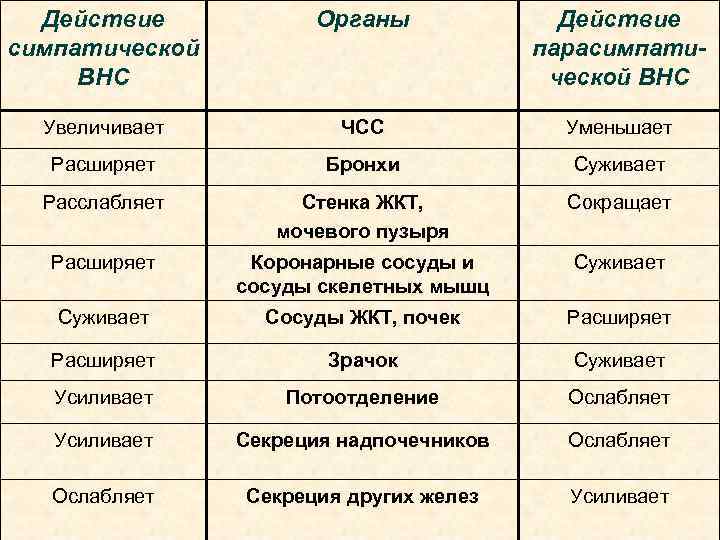 | Действие симпатической ВНС | Органы | Действие парасимпатической ВНС |
|---|---|---|
| Увеличивает | ЧСС | Уменьшает |
| Расширяет | Бронхи | Суживает |
| Расслабляет | Стенка ЖКТ, мочевого пузыря | Сокращает |
| Расширяет | Коронарные сосуды и сосуды скелетных мышц | Суживает |
| Суживает | Сосуды ЖКТ, почек | Расширяет |
| Расширяет | Зрачок | Суживает |
| Усиливает | Потоотделение | Ослабляет |
| Усиливает | Секреция надпочечников | Ослабляет |
| Ослабляет | Секреция других желез | Усиливает |